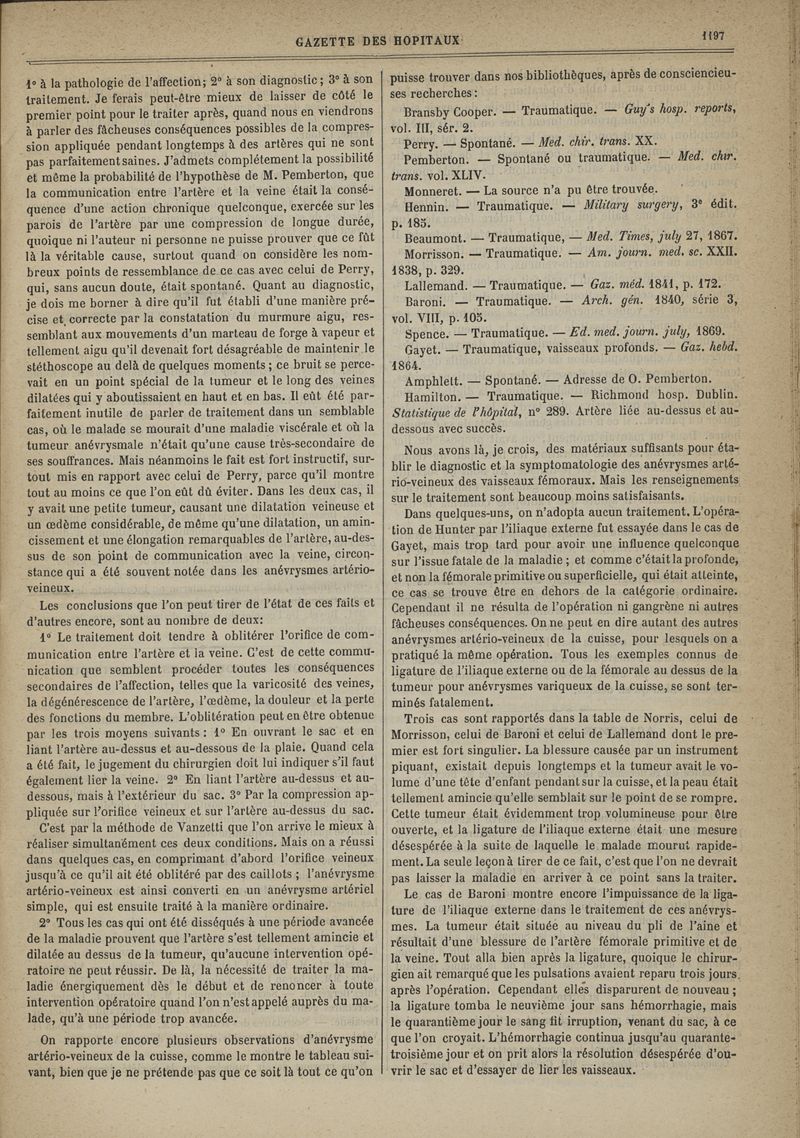 GAZETTE DES HOPITAUX

1197

1° à la pathologie de l'affection; 2° à son diagnostic; 3° à son traitement. Je ferais peut-être mieux de laisser de côté le premier point pour le traiter après, quand nous en viendrons à parler des fâcheuses conséquences possibles de la compression appliquée pendant longtemps à des artères qui ne sont pas parfaitement saines. J'admets complétement la possibilité et même la probabilité de l'hypothèse de M. Pemberton, que la communication entre l'artère et la veine était la conséquence d'une action chronique quelconque, exercée sur les parois de l'artère par une compression de longue durée, quoique ni l'auteur ni personne ne puisse prouver que ce fût là la véritable cause, surtout quand on considère les nombreux points de ressemblance de ce cas avec celui de Perry, qui, sans aucun doute, était spontané. Quant au diagnostic, je dois me borner à dire qu'il fut établi d'une manière précise et correcte par la constatation du murmure aigu, ressemblant aux mouvements d'un marteau de forge à vapeur et tellement aigu qu'il devenait fort désagréable de maintenir le stéthoscope au delà de quelques moments; ce bruit se percevait en un point spécial de la tumeur et le long des veines dilatées qui y aboutissaient en haut et en bas. Il eût été parfaitement inutile de parler de traitement dans un semblable cas, où le malade se mourait d'une maladie viscérale et où la tumeur anévrysmale n'était qu'une cause très-secondaire de ses souffrances. Mais néanmoins le fait est fort instructif, surtout mis en rapport avec celui de Perry, parce qu'il montre tout au moins ce que l'on eût dû éviter. Dans les deux cas, il y avait une petite tumeur, causant une dilatation veineuse et un œdème considérable, de même qu'une dilatation, un amincissement et une élongation remarquables de l'artère, au-dessus de son point de communication avec la veine, circonstance qui a été souvent notée dans les anévrysmes artério-veineux.

Les conclusions que l'on peut tirer de l'état de ces faits et d'autres encore, sont au nombre de deux:

1° Le traitement doit tendre à oblitérer l'orifice de communication entre l'artère et la veine. C'est de cette communication que semblent procéder toutes les conséquences secondaires de l'affection, telles que la varicosité des veines, la dégénérescence de l'artère, l'œdème, la douleur et la perte des fonctions du membre. L'oblitération peut en être obtenue par les trois moyens suivants: 1° En ouvrant le sac et en liant l'artère au-dessus et au-dessous de la plaie. Quand cela a été fait, le jugement du chirurgien doit lui indiquer s'il faut également lier la veine. 2° En liant l'artère au-dessus et au-dessous, mais à l'extérieur du sac. 3° Par la compression appliquée sur l'orifice veineux et sur l'artère au-dessus du sac.

C'est par la méthode de Vanzetti que l'on arrive le mieux à réaliser simultanément ces deux conditions. Mais on a réussi dans quelques cas, en comprimant d'abord l'orifice veineux jusqu'à ce qu'il ait été oblitéré par des caillots; l'anévrysme artério-veineux est ainsi converti en un anévrysme artériel simple, qui est ensuite traité à la manière ordinaire.

2° Tous les cas qui ont été disséqués à une période avancée de la maladie prouvent que l'artère s'est tellement amincie et dilatée au dessus de la tumeur, qu'aucune intervention opératoire ne peut réussir. De là, la nécessité de traiter la maladie énergiquement dès le début et de renoncer à toute intervention opératoire quand l'on n'est appelé auprès du malade, qu'à une période trop avancée.

On rapporte encore plusieurs observations d'anévrysme artério-veineux de la cuisse, comme le montre le tableau suivant, bien que je ne prétende pas que ce soit là tout ce qu'on puisse trouver dans nos bibliothèques, après de consciencieuses recherches:

Bransby Cooper. — Traumatique. — Guy's hosp. reports, vol. III, sér. 2.
Perry. — Spontané. — Med. chir. trans. XX.
Pemberton. — Spontané ou traumatique. — Med. chir. trans. vol. XLIV.
Monneret. — La source n'a pu être trouvée.
Hennin. — Traumatique. — Military surgery, 3e édit. p. 185.
Beaumont. — Traumatique, — Med. Times, july 27, 1867.
Morrisson. — Traumatique. — Am. journ. med. sc. XXII. 1838, p. 329.
Lallemand. — Traumatique. — Gaz. méd. 1841, p. 172.
Baroni. — Traumatique. — Arch. gén. 1840, série 3, vol. VIII, p. 105.
Spence. — Traumatique. — Ed. med. journ. july, 1869.
Gayet. — Traumatique, vaisseaux profonds. — Gaz. hebd. 1864.
Amphlett. — Spontané. — Adresse de O. Pemberton.
Hamilton. — Traumatique. — Richmond hosp. Dublin. Statistique de l'hôpital, n° 289. Artère liée au-dessus et au-dessous avec succès.

Nous avons là, je crois, des matériaux suffisants pour établir le diagnostic et la symptomatologie des anévrysmes artério-veineux des vaisseaux fémoraux. Mais les renseignements sur le traitement sont beaucoup moins satisfaisants.

Dans quelques-uns, on n'adopta aucun traitement. L'opération de Hunter par l'iliaque externe fut essayée dans le cas de Gayet, mais trop tard pour avoir une influence quelconque sur l'issue fatale de la maladie; et comme c'était la profonde, et non la fémorale primitive ou superficielle, qui était atteinte, ce cas se trouve être en dehors de la catégorie ordinaire. Cependant il ne résulta de l'opération ni gangrène ni autres fâcheuses conséquences. On ne peut en dire autant des autres anévrysmes artério-veineux de la cuisse, pour lesquels on a pratiqué la même opération. Tous les exemples connus de ligature de l'iliaque externe ou de la fémorale au dessus de la tumeur pour anévrysmes variqueux de la cuisse, se sont terminés fatalement.

Trois cas sont rapportés dans la table de Norris, celui de Morrisson, celui de Baroni et celui de Lallemand dont le premier est fort singulier. La blessure causée par un instrument piquant, existait depuis longtemps et la tumeur avait le volume d'une tête d'enfant pendant sur la cuisse, et la peau était tellement amincie qu'elle semblait sur le point de se rompre. Cette tumeur était évidemment trop volumineuse pour être ouverte, et la ligature de l'iliaque externe était une mesure désespérée à la suite de laquelle le malade mourut rapidement. La seule leçon à tirer de ce fait, c'est que l'on ne devrait pas laisser la maladie en arriver à ce point sans la traiter.

Le cas de Baroni montre encore l'impuissance de la ligature de l'iliaque externe dans le traitement de ces anévrysmes. La tumeur était située au niveau du pli de l'aine et résultait d'une blessure de l'artère fémorale primitive et de la veine. Tout alla bien après la ligature, quoique le chirurgien ait remarqué que les pulsations avaient reparu trois jours après l'opération. Cependant elles disparurent de nouveau; la ligature tomba le neuvième jour sans hémorrhagie, mais le quarantième jour le sang fit irruption, venant du sac, à ce que l'on croyait. L'hémorrhagie continua jusqu'au quarante-troisième jour et on prit alors la résolution désespérée d'ouvrir le sac et d'essayer de lier les vaisseaux.